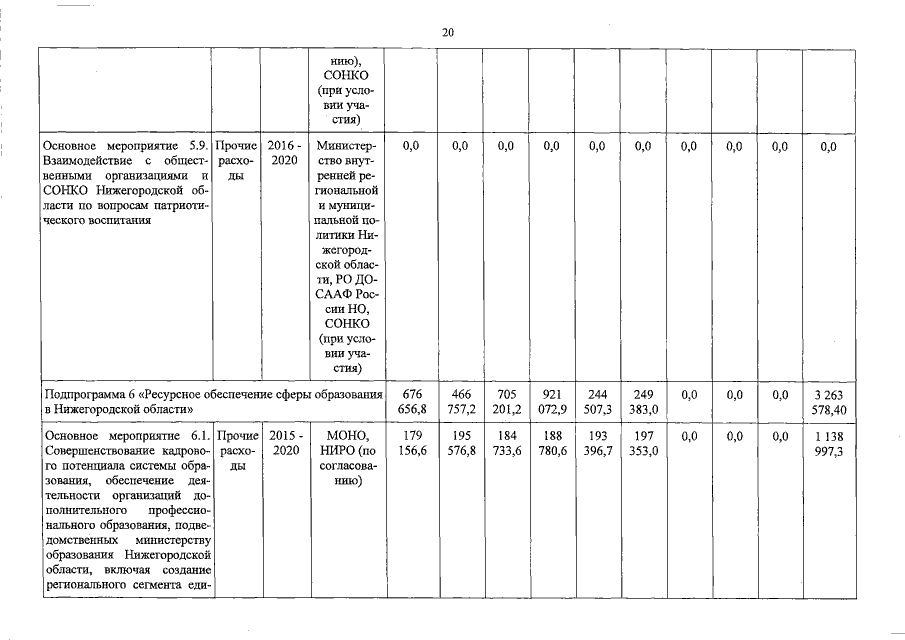 20

|  |  |  | нию), СОНКО (при условии участия) |  |  |  |  |  |  |  |  |  |  |
|---|---|---|---|---|---|---|---|---|---|---|---|---|---|
| Основное мероприятие 5.9. Взаимодействие с общественными организациями и СОНКО Нижегородской области по вопросам патриотического воспитания | Прочие расходы | 2016 - 2020 | Министерство внутренней региональной и муниципальной политики Нижегородской области, РО ДОСААФ России НО, СОНКО (при условии участия) | 0,0 | 0,0 | 0,0 | 0,0 | 0,0 | 0,0 | 0,0 | 0,0 | 0,0 | 0,0 |
| Подпрограмма 6 «Ресурсное обеспечение сферы образования в Нижегородской области» |  |  |  | 676 656,8 | 466 757,2 | 705 201,2 | 921 072,9 | 244 507,3 | 249 383,0 | 0,0 | 0,0 | 0,0 | 3 263 578,40 |
| Основное мероприятие 6.1. Совершенствование кадрового потенциала системы образования, обеспечение деятельности организаций дополнительного профессионального образования, подведомственных министерству образования Нижегородской области, включая создание регионального сегмента еди- | Прочие расходы | 2015 - 2020 | МОНО, НИРО (по согласованию) | 179 156,6 | 195 576,8 | 184 733,6 | 188 780,6 | 193 396,7 | 197 353,0 | 0,0 | 0,0 | 0,0 | 1 138 997,3 |